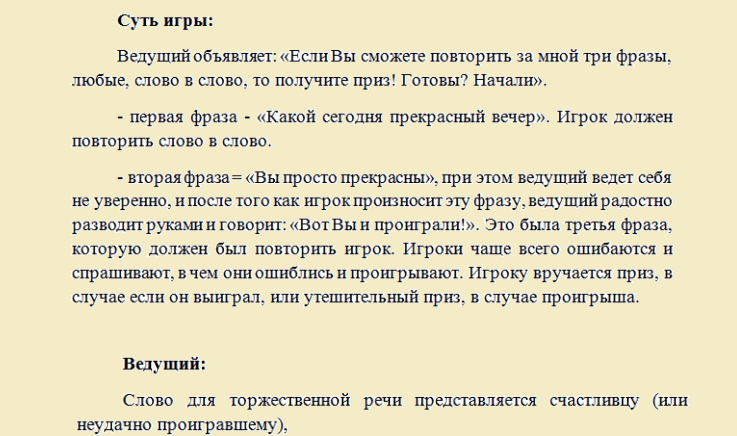 **Суть игры:**

Ведущий объявляет: «Если Вы сможете повторить за мной три фразы, любые, слово в слово, то получите приз! Готовы? Начали».

- первая фраза - «Какой сегодня прекрасный вечер». Игрок должен повторить слово в слово.

- вторая фраза = «Вы просто прекрасны», при этом ведущий ведет себя не уверенно, и после того как игрок произносит эту фразу, ведущий радостно разводит руками и говорит: «Вот Вы и проиграли!». Это была третья фраза, которую должен был повторить игрок. Игроки чаще всего ошибаются и спрашивают, в чем они ошиблись и проигрывают. Игроку вручается приз, в случае если он выиграл, или утешительный приз, в случае проигрыша.

**Ведущий:**

Слово для торжественной речи представляется счастливцу (или неудачно проигравшему),